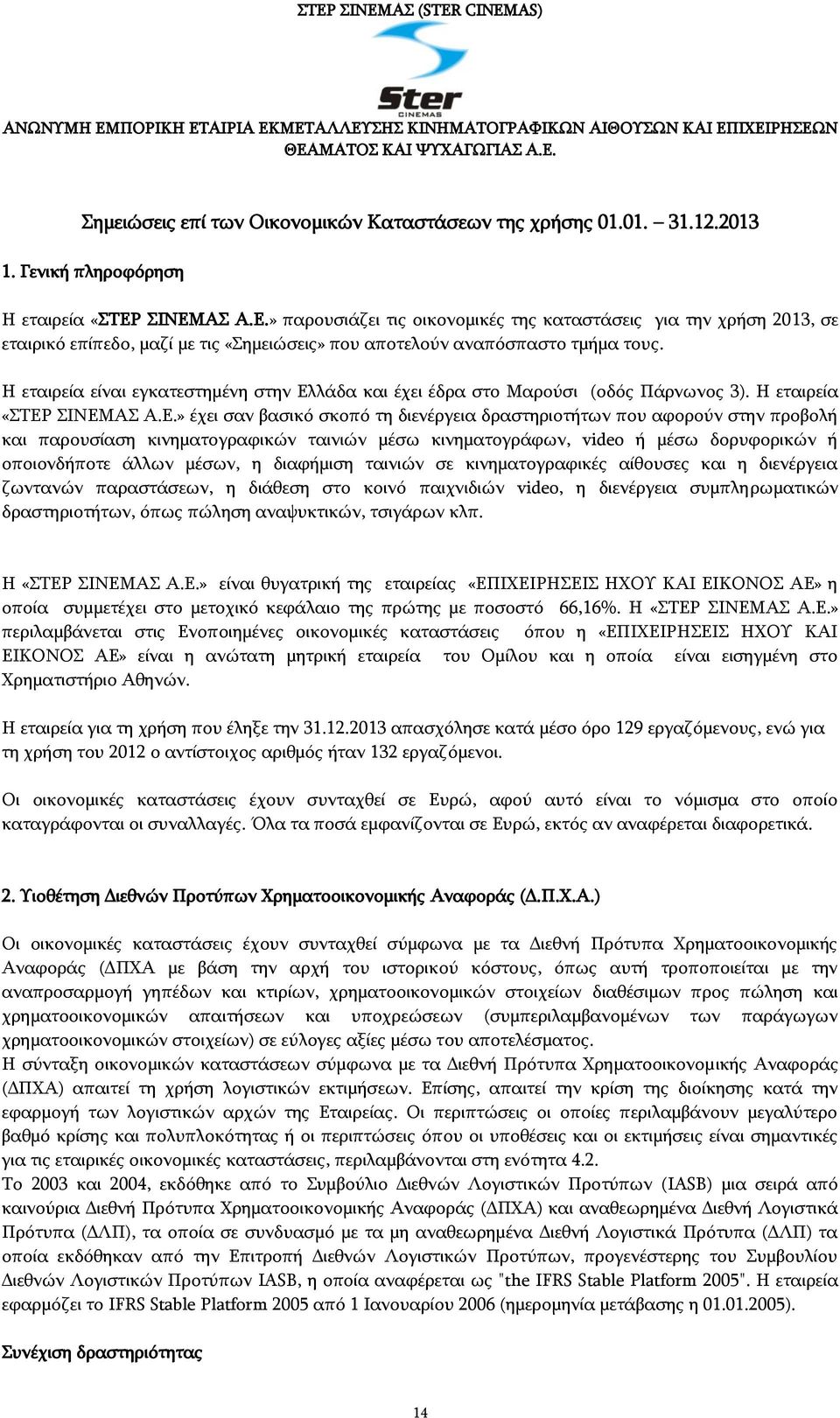 ΣΤΕΡ ΣΙΝΕΜΑΣ (STER CINEMAS)

Ster
CINEMAS

ΑΝΩΝΥΜΗ ΕΜΠΟΡΙΚΗ ΕΤΑΙΡΙΑ ΕΚΜΕΤΑΛΛΕΥΣΗΣ ΚΙΝΗΜΑΤΟΓΡΑΦΙΚΩΝ ΑΙΘΟΥΣΩΝ ΚΑΙ ΕΠΙΧΕΙΡΗΣΕΩΝ ΘΕΑΜΑΤΟΣ ΚΑΙ ΨΥΧΑΓΩΓΙΑΣ Α.Ε.

Σημειώσεις επί των Οικονομικών Καταστάσεων της χρήσης 01.01. – 31.12.2013

1. Γενική πληροφόρηση

Η εταιρεία «ΣΤΕΡ ΣΙΝΕΜΑΣ Α.Ε.» παρουσιάζει τις οικονομικές της καταστάσεις για την χρήση 2013, σε εταιρικό επίπεδο, μαζί με τις «Σημειώσεις» που αποτελούν αναπόσπαστο τμήμα τους.

Η εταιρεία είναι εγκατεστημένη στην Ελλάδα και έχει έδρα στο Μαρούσι (οδός Πάρνωνος 3). Η εταιρεία «ΣΤΕΡ ΣΙΝΕΜΑΣ Α.Ε.» έχει σαν βασικό σκοπό τη διενέργεια δραστηριοτήτων που αφορούν στην προβολή και παρουσίαση κινηματογραφικών ταινιών μέσω κινηματογράφων, video ή μέσω δορυφορικών ή οποιονδήποτε άλλων μέσων, η διαφήμιση ταινιών σε κινηματογραφικές αίθουσες και η διενέργεια ζωντανών παραστάσεων, η διάθεση στο κοινό παιχνιδιών video, η διενέργεια συμπληρωματικών δραστηριοτήτων, όπως πώληση αναψυκτικών, τσιγάρων κλπ.

Η «ΣΤΕΡ ΣΙΝΕΜΑΣ Α.Ε.» είναι θυγατρική της εταιρείας «ΕΠΙΧΕΙΡΗΣΕΙΣ ΗΧΟΥ ΚΑΙ ΕΙΚΟΝΟΣ ΑΕ» η οποία συμμετέχει στο μετοχικό κεφάλαιο της πρώτης με ποσοστό 66,16%. Η «ΣΤΕΡ ΣΙΝΕΜΑΣ Α.Ε.» περιλαμβάνεται στις Ενοποιημένες οικονομικές καταστάσεις όπου η «ΕΠΙΧΕΙΡΗΣΕΙΣ ΗΧΟΥ ΚΑΙ ΕΙΚΟΝΟΣ ΑΕ» είναι η ανώτατη μητρική εταιρεία του Ομίλου και η οποία είναι εισηγμένη στο Χρηματιστήριο Αθηνών.

Η εταιρεία για τη χρήση που έληξε την 31.12.2013 απασχόλησε κατά μέσο όρο 129 εργαζόμενους, ενώ για τη χρήση του 2012 ο αντίστοιχος αριθμός ήταν 132 εργαζόμενοι.

Οι οικονομικές καταστάσεις έχουν συνταχθεί σε Ευρώ, αφού αυτό είναι το νόμισμα στο οποίο καταγράφονται οι συναλλαγές. Όλα τα ποσά εμφανίζονται σε Ευρώ, εκτός αν αναφέρεται διαφορετικά.

2. Υιοθέτηση Διεθνών Προτύπων Χρηματοοικονομικής Αναφοράς (Δ.Π.Χ.Α.)

Οι οικονομικές καταστάσεις έχουν συνταχθεί σύμφωνα με τα Διεθνή Πρότυπα Χρηματοοικονομικής Αναφοράς (ΔΠΧΑ με βάση την αρχή του ιστορικού κόστους, όπως αυτή τροποποιείται με την αναπροσαρμογή γηπέδων και κτιρίων, χρηματοοικονομικών στοιχείων διαθέσιμων προς πώληση και χρηματοοικονομικών απαιτήσεων και υποχρεώσεων (συμπεριλαμβανομένων των παράγωγων χρηματοοικονομικών στοιχείων) σε εύλογες αξίες μέσω του αποτελέσματος.
Η σύνταξη οικονομικών καταστάσεων σύμφωνα με τα Διεθνή Πρότυπα Χρηματοοικονομικής Αναφοράς (ΔΠΧΑ) απαιτεί τη χρήση λογιστικών εκτιμήσεων. Επίσης, απαιτεί την κρίση της διοίκησης κατά την εφαρμογή των λογιστικών αρχών της Εταιρείας. Οι περιπτώσεις οι οποίες περιλαμβάνουν μεγαλύτερο βαθμό κρίσης και πολυπλοκότητας ή οι περιπτώσεις όπου οι υποθέσεις και οι εκτιμήσεις είναι σημαντικές για τις εταιρικές οικονομικές καταστάσεις, περιλαμβάνονται στη ενότητα 4.2.
Το 2003 και 2004, εκδόθηκε από το Συμβούλιο Διεθνών Λογιστικών Προτύπων (IASB) μια σειρά από καινούρια Διεθνή Πρότυπα Χρηματοοικονομικής Αναφοράς (ΔΠΧΑ) και αναθεωρημένα Διεθνή Λογιστικά Πρότυπα (ΔΛΠ), τα οποία σε συνδυασμό με τα μη αναθεωρημένα Διεθνή Λογιστικά Πρότυπα (ΔΛΠ) τα οποία εκδόθηκαν από την Επιτροπή Διεθνών Λογιστικών Προτύπων, προγενέστερης του Συμβουλίου Διεθνών Λογιστικών Προτύπων IASB, η οποία αναφέρεται ως "the IFRS Stable Platform 2005". Η εταιρεία εφαρμόζει το IFRS Stable Platform 2005 από 1 Ιανουαρίου 2006 (ημερομηνία μετάβασης η 01.01.2005).

Συνέχιση δραστηριότητας

14